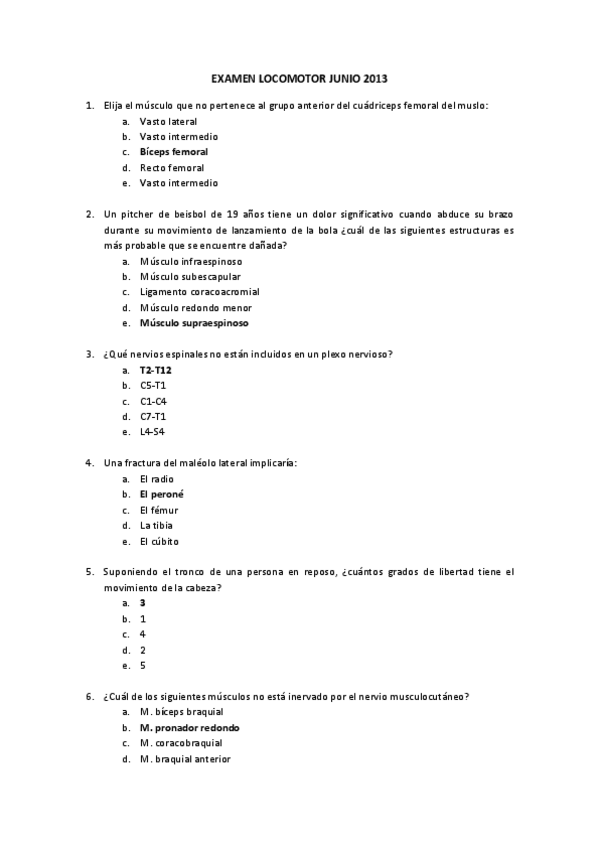 EXAMEN LOCOMOTOR JUNIO 2013

1. Elija el músculo que no pertenece al grupo anterior del cuádriceps femoral del muslo:
a. Vasto lateral
b. Vasto intermedio
c. Bíceps femoral
d. Recto femoral
e. Vasto intermedio

2. Un pitcher de beisbol de 19 años tiene un dolor significativo cuando abduce su brazo durante su movimiento de lanzamiento de la bola ¿cuál de las siguientes estructuras es más probable que se encuentre dañada?
a. Músculo infraespinoso
b. Músculo subescapular
c. Ligamento coracoacromial
d. Músculo redondo menor
e. Músculo supraespinoso

3. ¿Qué nervios espinales no están incluidos en un plexo nervioso?
a. T2-T12
b. C5-T1
c. C1-C4
d. C7-T1
e. L4-S4

4. Una fractura del maléolo lateral implicaría:
a. El radio
b. El peroné
c. El fémur
d. La tibia
e. El cúbito

5. Suponiendo el tronco de una persona en reposo, ¿cuántos grados de libertad tiene el movimiento de la cabeza?
a. 3
b. 1
c. 4
d. 2
e. 5

6. ¿Cuál de los siguientes músculos no está inervado por el nervio musculocutáneo?
a. M. bíceps braquial
b. M. pronador redondo
c. M. coracobraquial
d. M. braquial anterior